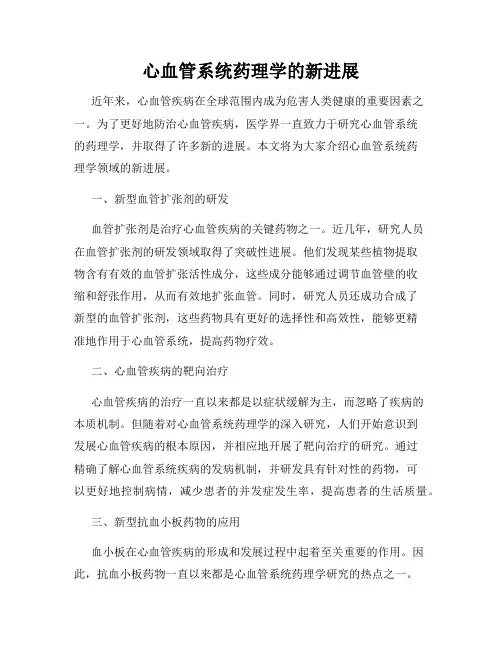 心血管系统药理学的新进展

近年来，心血管疾病在全球范围内成为危害人类健康的重要因素之一。为了更好地防治心血管疾病，医学界一直致力于研究心血管系统的药理学，并取得了许多新的进展。本文将为大家介绍心血管系统药理学领域的新进展。

一、新型血管扩张剂的研发

血管扩张剂是治疗心血管疾病的关键药物之一。近几年，研究人员在血管扩张剂的研发领域取得了突破性进展。他们发现某些植物提取物含有有效的血管扩张活性成分，这些成分能够通过调节血管壁的收缩和舒张作用，从而有效地扩张血管。同时，研究人员还成功合成了新型的血管扩张剂，这些药物具有更好的选择性和高效性，能够更精准地作用于心血管系统，提高药物疗效。

二、心血管疾病的靶向治疗

心血管疾病的治疗一直以来都是以症状缓解为主，而忽略了疾病的本质机制。但随着对心血管系统药理学的深入研究，人们开始意识到发展心血管疾病的根本原因，并相应地开展了靶向治疗的研究。通过精确了解心血管系统疾病的发病机制，并研发具有针对性的药物，可以更好地控制病情，减少患者的并发症发生率，提高患者的生活质量。

三、新型抗血小板药物的应用

血小板在心血管疾病的形成和发展过程中起着至关重要的作用。因此，抗血小板药物一直以来都是心血管系统药理学研究的热点之一。